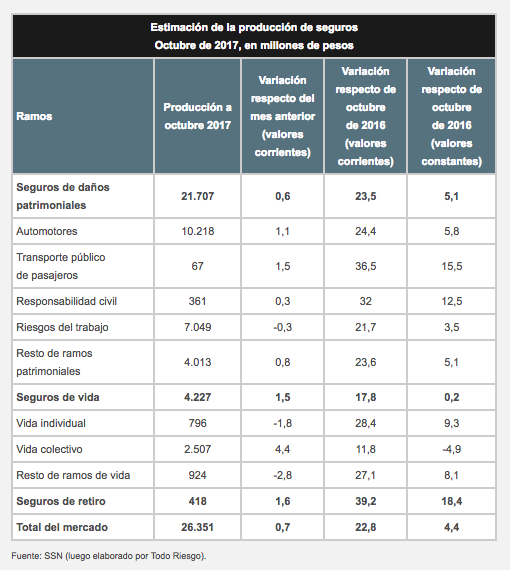 Estimación de la producción de seguros
Octubre de 2017, en millones de pesos

| Ramos | Producción a octubre 2017 | Variación respecto del mes anterior (valores corrientes) | Variación respecto de octubre de 2016 (valores corrientes) | Variación respecto de octubre de 2016 (valores constantes) |
|---|---|---|---|---|
| Seguros de daños patrimoniales | 21.707 | 0,6 | 23,5 | 5,1 |
| Automotores | 10.218 | 1,1 | 24,4 | 5,8 |
| Transporte público de pasajeros | 67 | 1,5 | 36,5 | 15,5 |
| Responsabilidad civil | 361 | 0,3 | 32 | 12,5 |
| Riesgos del trabajo | 7.049 | -0,3 | 21,7 | 3,5 |
| Resto de ramos patrimoniales | 4.013 | 0,8 | 23,6 | 5,1 |
| Seguros de vida | 4.227 | 1,5 | 17,8 | 0,2 |
| Vida individual | 796 | -1,8 | 28,4 | 9,3 |
| Vida colectivo | 2.507 | 4,4 | 11,8 | -4,9 |
| Resto de ramos de vida | 924 | -2,8 | 27,1 | 8,1 |
| Seguros de retiro | 418 | 1,6 | 39,2 | 18,4 |
| Total del mercado | 26.351 | 0,7 | 22,8 | 4,4 |

Fuente: SSN (luego elaborado por Todo Riesgo).